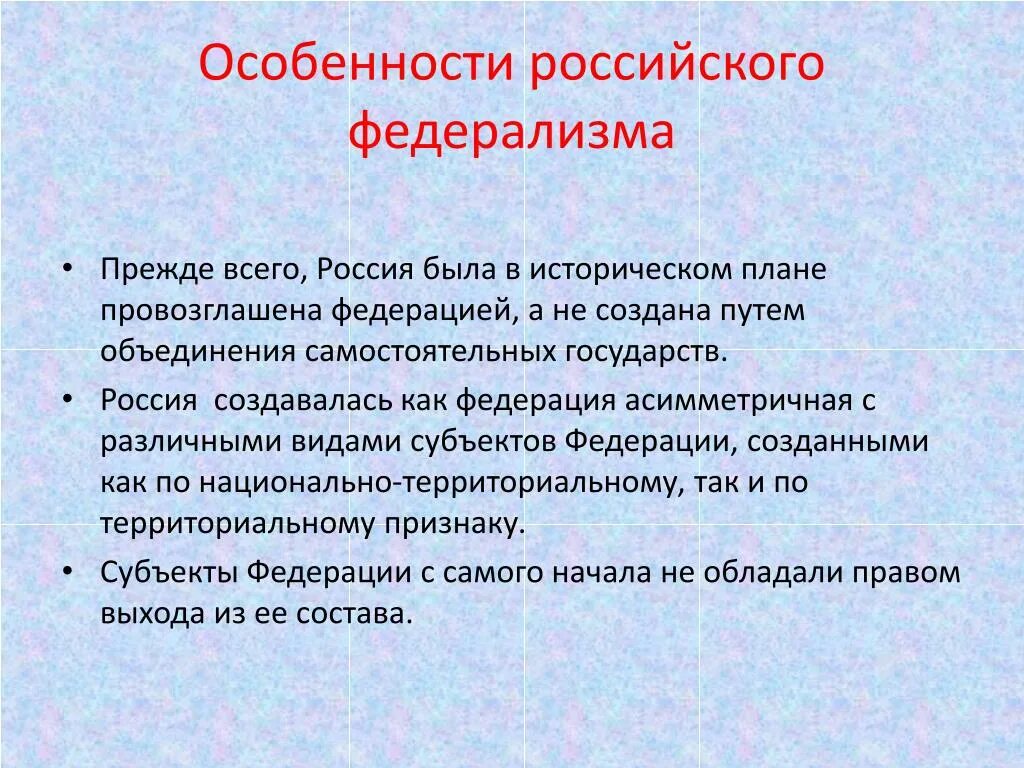 Особенности российского федерализма

• Прежде всего, Россия была в историческом плане провозглашена федерацией, а не создана путем объединения самостоятельных государств.
• Россия создавалась как федерация асимметричная с различными видами субъектов Федерации, созданными как по национально-территориальному, так и по территориальному признаку.
• Субъекты Федерации с самого начала не обладали правом выхода из ее состава.